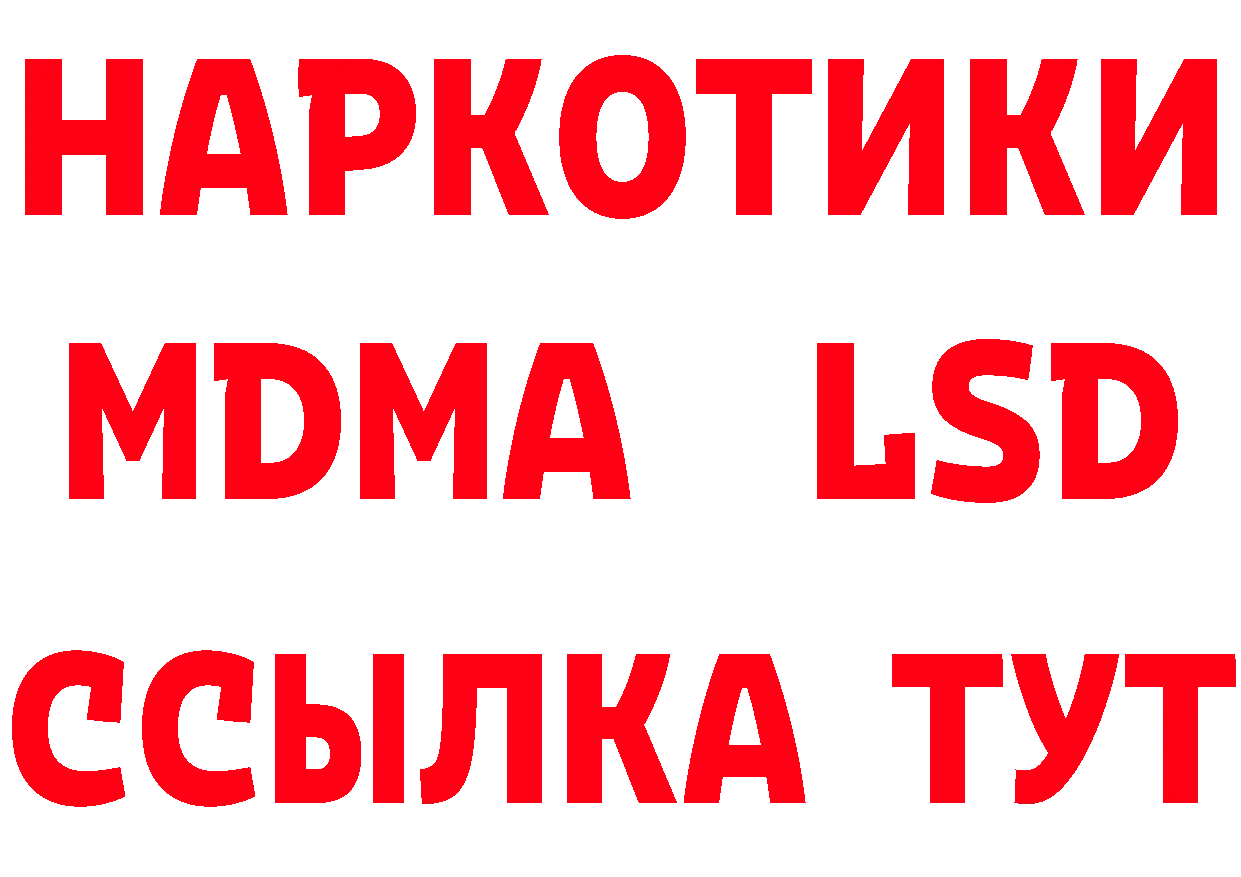 НАРКОТИКИ
MDMA LSD
ССЫЛКА ТУТ